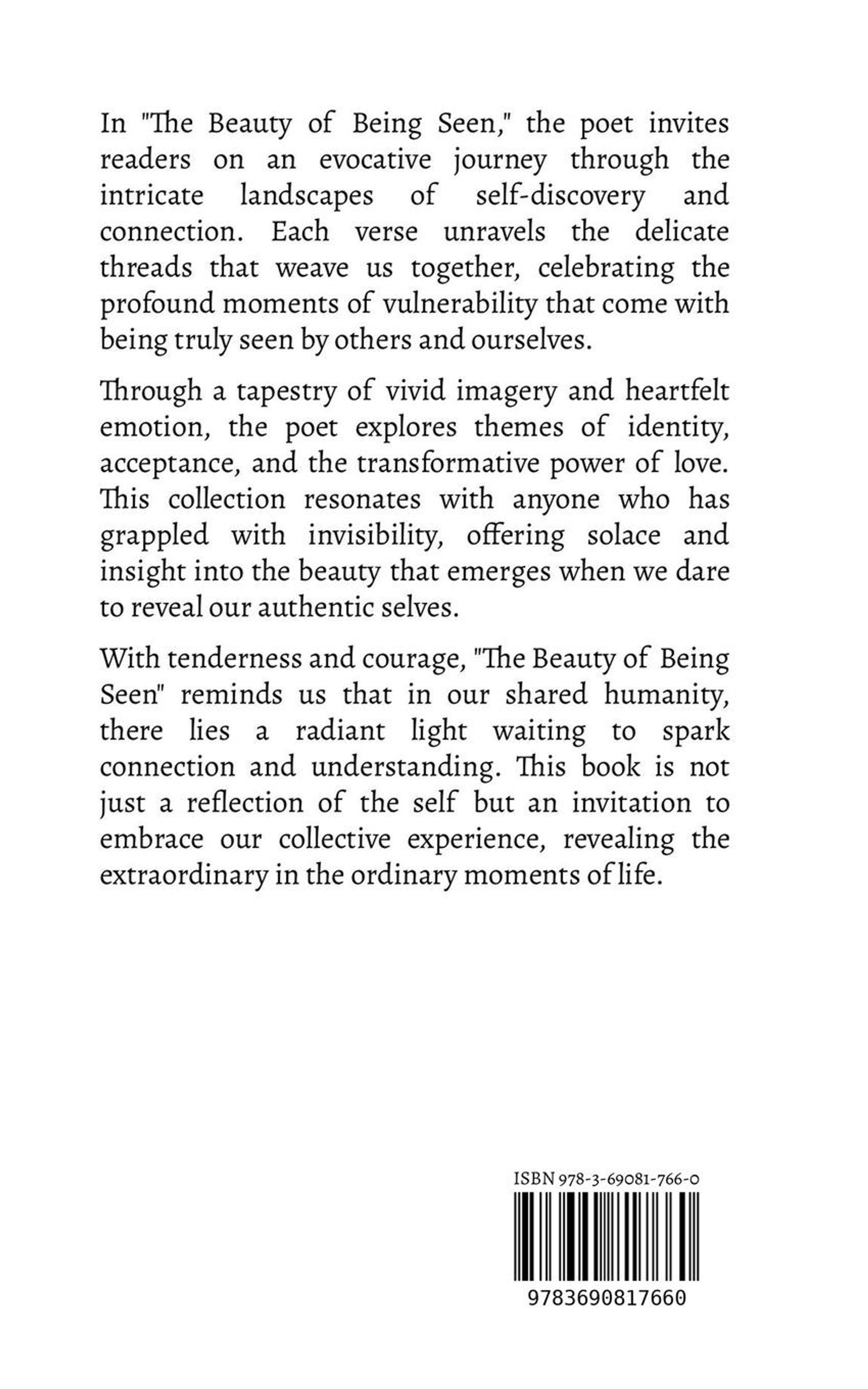 In "The Beauty of Being Seen," the poet invites readers on an evocative journey through the intricate landscapes of self-discovery and connection. Each verse unravels the delicate threads that weave us together, celebrating the profound moments of vulnerability that come with being truly seen by others and ourselves.

Through a tapestry of vivid imagery and heartfelt emotion, the poet explores themes of identity, acceptance, and the transformative power of love. This collection resonates with anyone who has grappled with invisibility, offering solace and insight into the beauty that emerges when we dare to reveal our authentic selves.

With tenderness and courage, "The Beauty of Being Seen" reminds us that in our shared humanity, there lies a radiant light waiting to spark connection and understanding. This book is not just a reflection of the self but an invitation to embrace our collective experience, revealing the extraordinary in the ordinary moments of life.

ISBN 978-3-69081-766-0

9783690817660